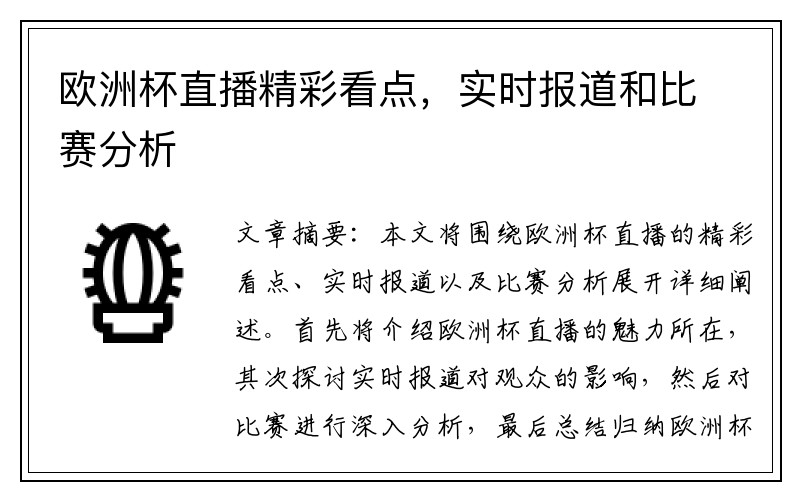 欧洲杯直播精彩看点，实时报道和比赛分析

文章摘要：本文将围绕欧洲杯直播的精彩看点、实时报道以及比赛分析展开详细阐述。首先将介绍欧洲杯直播的魅力所在，其次探讨实时报道对观众的影响，然后对比赛进行深入分析，最后总结归纳欧洲杯